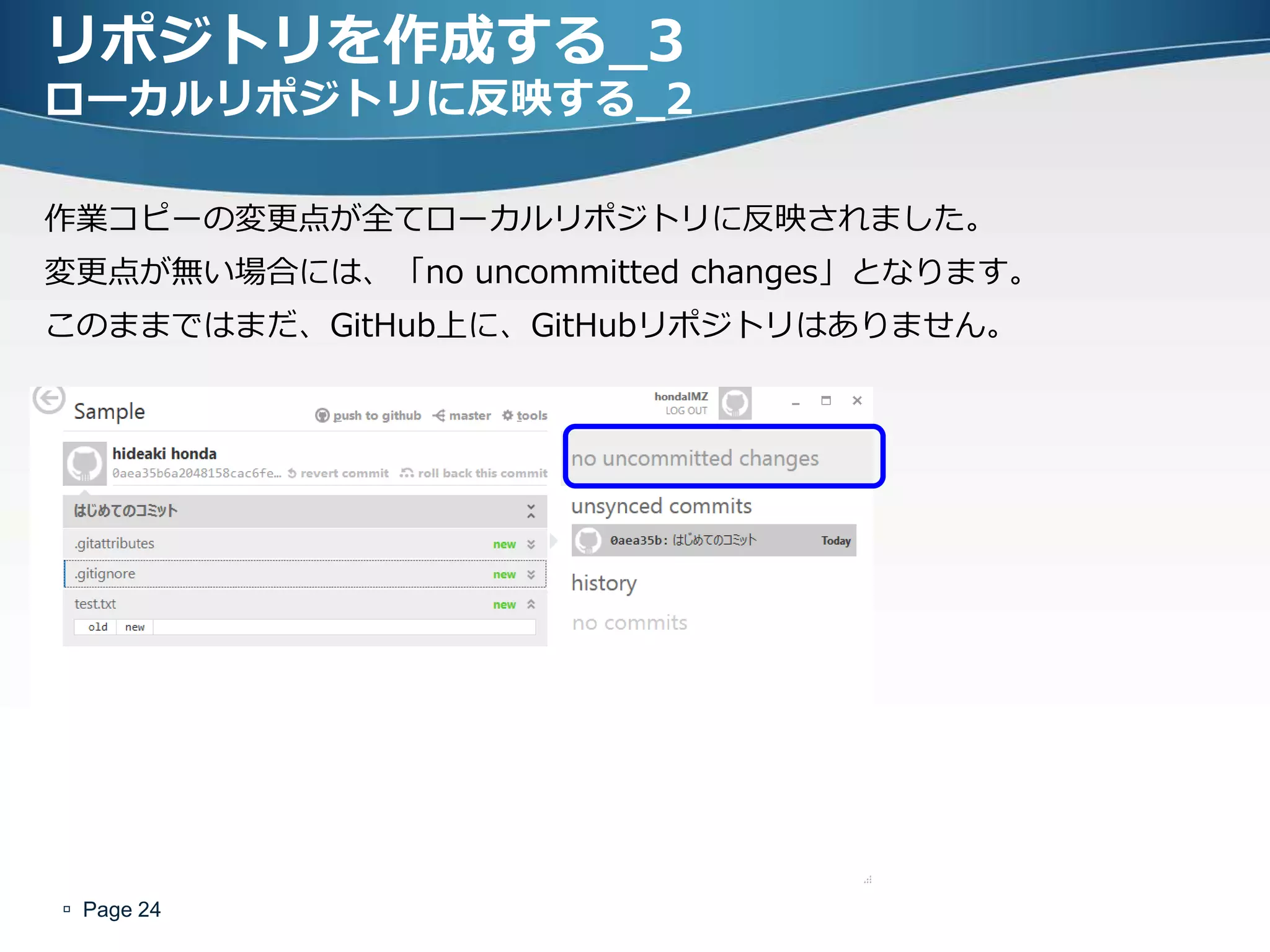 リポジトリを作成する_3
ローカルリポジトリに反映する_2

作業コピーの変更点が全てローカルリポジトリに反映されました。
変更点が無い場合には、「no uncommitted changes」となります。
このままではまだ、GitHub上に、GitHubリポジトリはありません。

Sample

push to github master tools

hondaIMZ
LOG OUT

hideaki honda
0aea35b6a2048158cac6fe... revert commit roll back this commit

はじめてのコミット

.gitattributes new

.gitignore new

test.txt new

old new

no uncommitted changes

unsynced commits

0aea35b: はじめてのコミット Today

history

no commits

Page 24